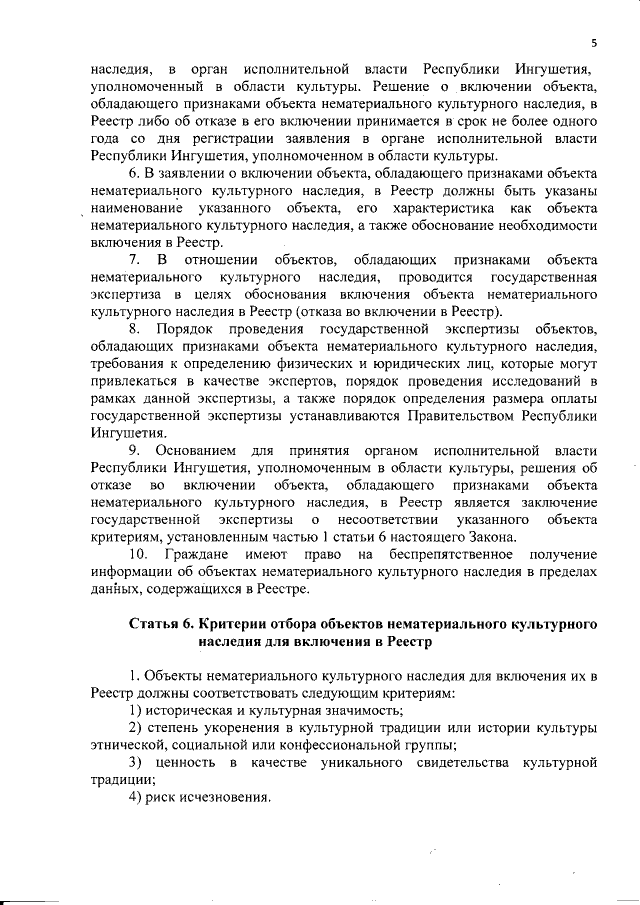 5

наследия, в орган исполнительной власти Республики Ингушетия, уполномоченный в области культуры. Решение о включении объекта, обладающего признаками объекта нематериального культурного наследия, в Реестр либо об отказе в его включении принимается в срок не более одного года со дня регистрации заявления в органе исполнительной власти Республики Ингушетия, уполномоченном в области культуры.

6. В заявлении о включении объекта, обладающего признаками объекта нематериального культурного наследия, в Реестр должны быть указаны наименование указанного объекта, его характеристика как объекта нематериального культурного наследия, а также обоснование необходимости включения в Реестр.

7. В отношении объектов, обладающих признаками объекта нематериального культурного наследия, проводится государственная экспертиза в целях обоснования включения объекта нематериального культурного наследия в Реестр (отказа во включении в Реестр).

8. Порядок проведения государственной экспертизы объектов, обладающих признаками объекта нематериального культурного наследия, требования к определению физических и юридических лиц, которые могут привлекаться в качестве экспертов, порядок проведения исследований в рамках данной экспертизы, а также порядок определения размера оплаты государственной экспертизы устанавливаются Правительством Республики Ингушетия.

9. Основанием для принятия органом исполнительной власти Республики Ингушетия, уполномоченным в области культуры, решения об отказе во включении объекта, обладающего признаками объекта нематериального культурного наследия, в Реестр является заключение государственной экспертизы о несоответствии указанного объекта критериям, установленным частью 1 статьи 6 настоящего Закона.

10. Граждане имеют право на беспрепятственное получение информации об объектах нематериального культурного наследия в пределах данных, содержащихся в Реестре.

Статья 6. Критерии отбора объектов нематериального культурного наследия для включения в Реестр

1. Объекты нематериального культурного наследия для включения их в Реестр должны соответствовать следующим критериям:
1) историческая и культурная значимость;
2) степень укоренения в культурной традиции или истории культуры этнической, социальной или конфессиональной группы;
3) ценность в качестве уникального свидетельства культурной традиции;
4) риск исчезновения.